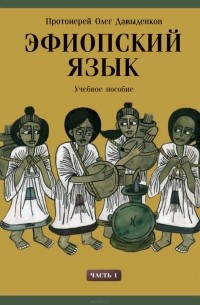 Протоиерей Олег Давыденков

ЭФИОПСКИЙ ЯЗЫК

Учебное пособие

ЧАСТЬ 1